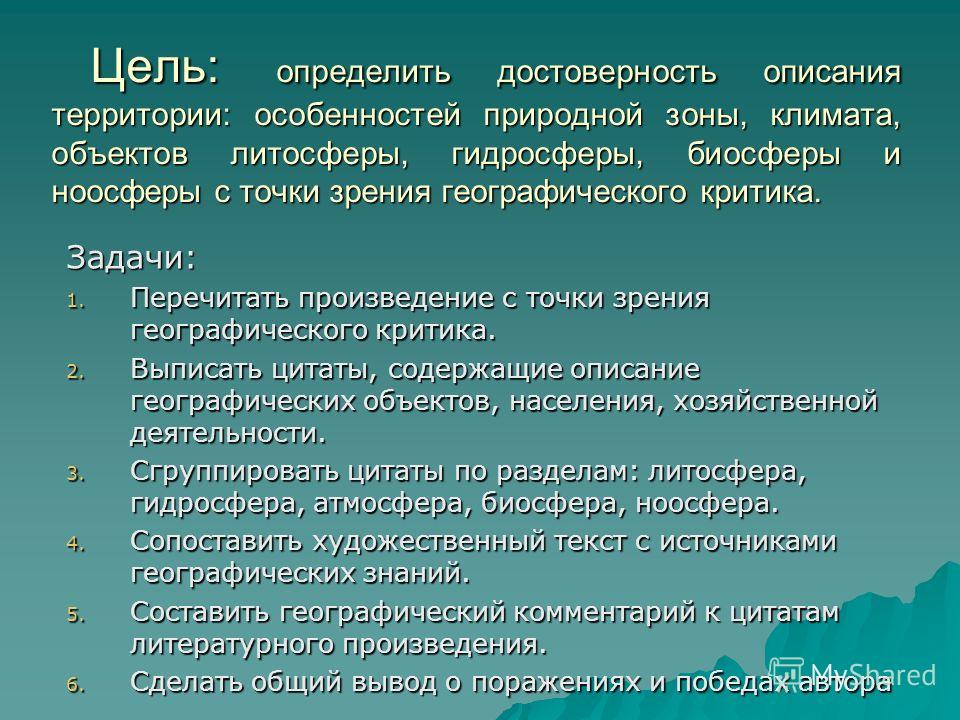 Цель: определить достоверность описания территории: особенностей природной зоны, климата, объектов литосферы, гидросферы, биосферы и ноосферы с точки зрения географического критика.

Задачи:

1. Перечитать произведение с точки зрения географического критика.
2. Выписать цитаты, содержащие описание географических объектов, населения, хозяйственной деятельности.
3. Сгруппировать цитаты по разделам: литосфера, гидросфера, атмосфера, биосфера, ноосфера.
4. Сопоставить художественный текст с источниками географических знаний.
5. Составить географический комментарий к цитатам литературного произведения.
6. Сделать общий вывод о поражениях и победах автора

MyShared